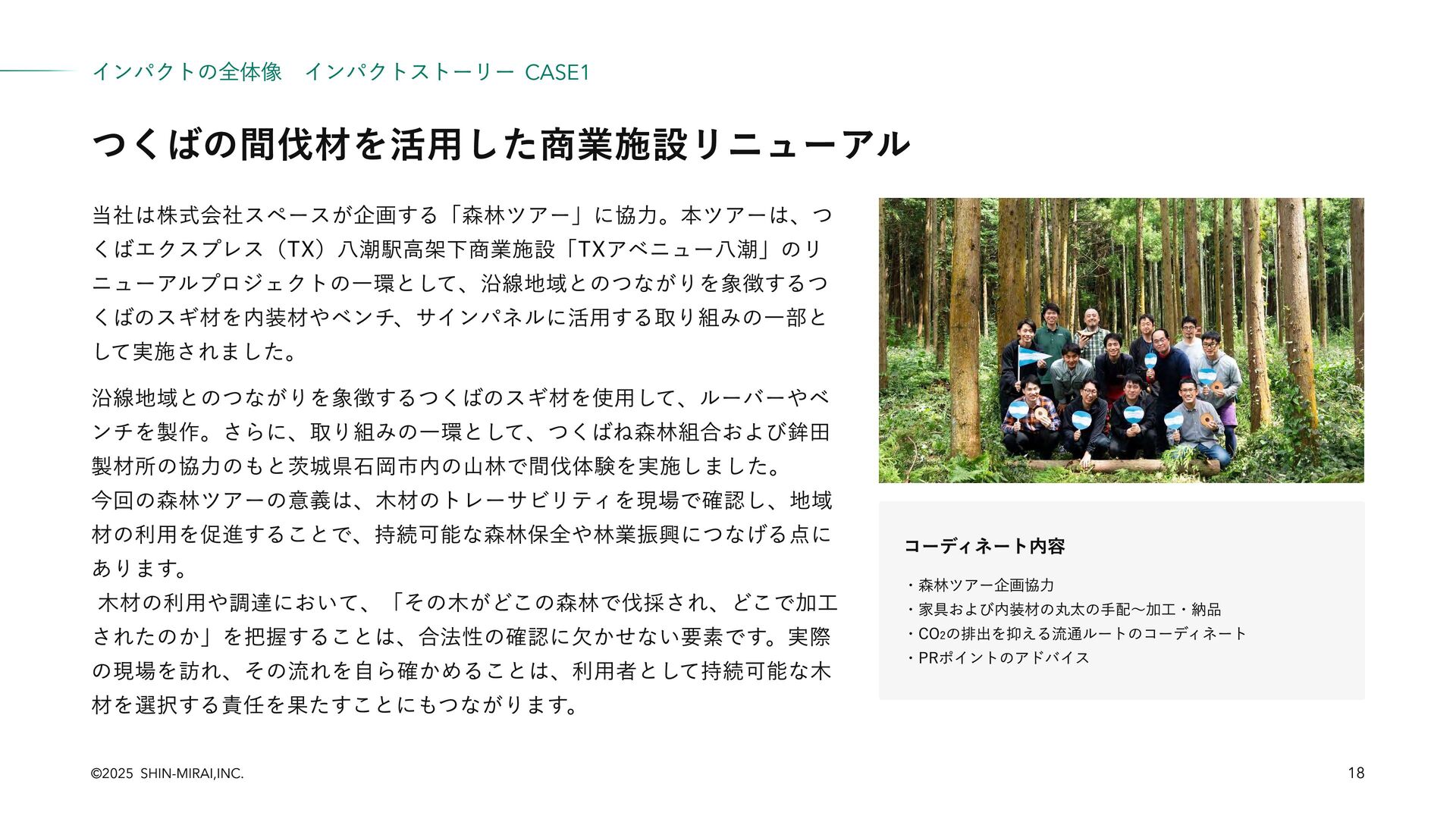 インパクトの全体像 インパクトストーリー CASE1

つくばの間伐材を活用した商業施設リニューアル

当社は株式会社スペースが企画する「森林ツアー」に協力。本ツアーは、つくばエクスプレス（TX）八潮駅高架下商業施設「TXアベニュー八潮」のリニューアルプロジェクトの一環として、沿線地域とのつながりを象徴するつくばのスギ材を内装材やベンチ、サインパネルに活用する取り組みの一部として実施されました。

沿線地域とのつながりを象徴するつくばのスギ材を使用して、ルーバーやベンチを製作。さらに、取り組みの一環として、つくばね森林組合および鉾田製材所の協力のもと茨城県石岡市内の山林で間伐体験を実施しました。
今回の森林ツアーの意義は、木材のトレーサビリティを現場で確認し、地域材の利用を促進することで、持続可能な森林保全や林業振興につなげる点にあります。
木材の利用や調達において、「その木がどこの森林で伐採され、どこで加工されたのか」を把握することは、合法性の確認に欠かせない要素です。実際の現場を訪れ、その流れを自ら確かめることは、利用者として持続可能な木材を選択する責任を果たすことにもつながります。

コーディネート内容

・森林ツアー企画協力
・家具および内装材の丸太の手配〜加工・納品
・$CO_2$の排出を抑える流通ルートのコーディネート
・PRポイントのアドバイス

©2025 SHIN-MIRAI,INC.

18